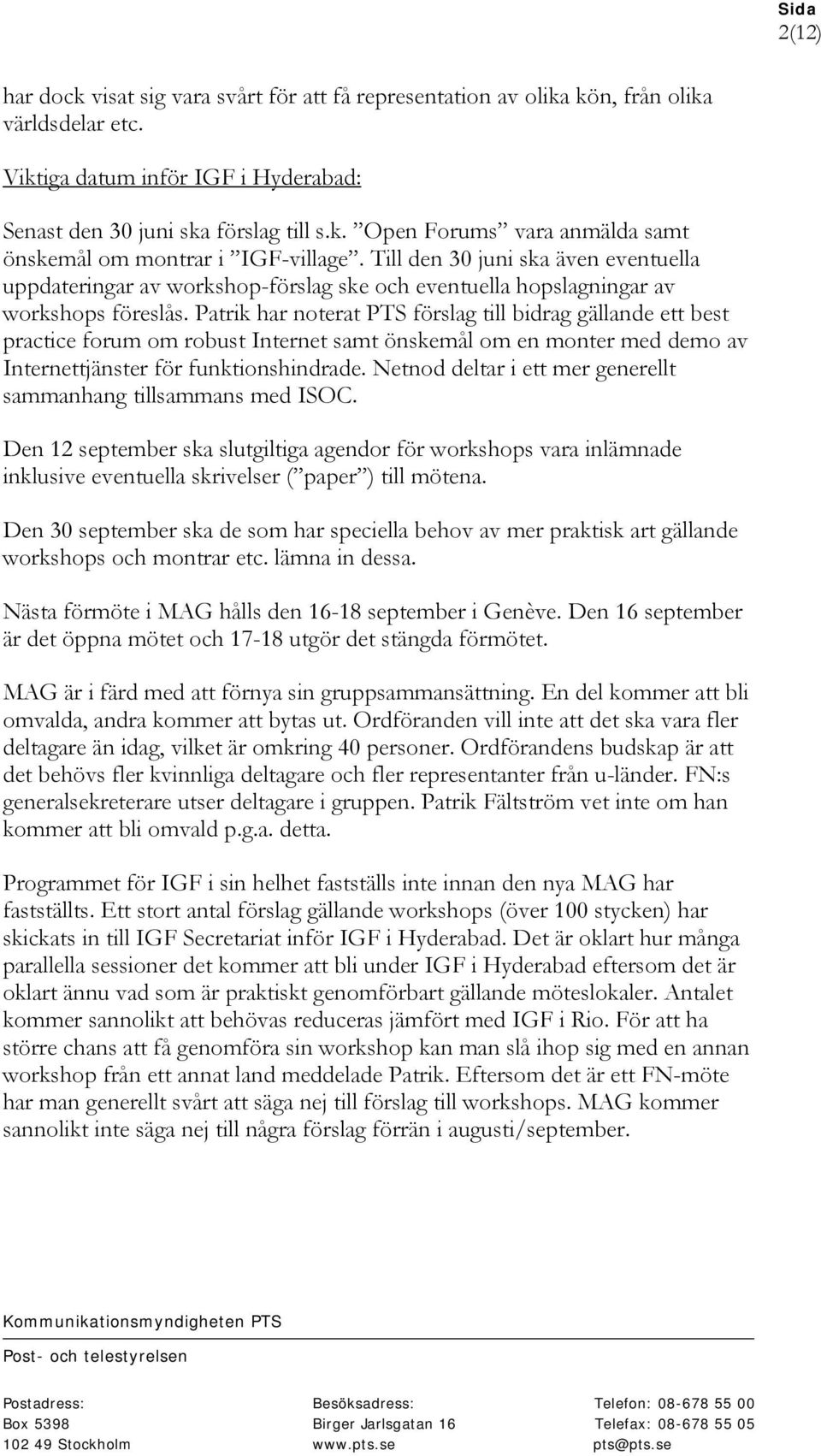 Sida
2(12)

har dock visat sig vara svårt för att få representation av olika kön, från olika världsdelar etc.

Viktiga datum inför IGF i Hyderabad:

Senast den 30 juni ska förslag till s.k. ”Open Forums” vara anmälda samt önskemål om montrar i ”IGF-village”. Till den 30 juni ska även eventuella uppdateringar av workshop-förslag ske och eventuella hopslagningar av workshops föreslås. Patrik har noterat PTS förslag till bidrag gällande ett best practice forum om robust Internet samt önskemål om en monter med demo av Internettjänster för funktionshindrade. Netnod deltar i ett mer generellt sammanhang tillsammans med ISOC.

Den 12 september ska slutgiltiga agendor för workshops vara inlämnade inklusive eventuella skrivelser (”paper”) till mötena.

Den 30 september ska de som har speciella behov av mer praktisk art gällande workshops och montrar etc. lämna in dessa.

Nästa förmöte i MAG hålls den 16-18 september i Genève. Den 16 september är det öppna mötet och 17-18 utgör det stängda förmötet.

MAG är i färd med att förnya sin gruppsammansättning. En del kommer att bli omvalda, andra kommer att bytas ut. Ordföranden vill inte att det ska vara fler deltagare än idag, vilket är omkring 40 personer. Ordförandens budskap är att det behövs fler kvinnliga deltagare och fler representanter från u-länder. FN:s generalsekreterare utser deltagare i gruppen. Patrik Fältström vet inte om han kommer att bli omvald p.g.a. detta.

Programmet för IGF i sin helhet fastställs inte innan den nya MAG har fastställts. Ett stort antal förslag gällande workshops (över 100 stycken) har skickats in till IGF Secretariat inför IGF i Hyderabad. Det är oklart hur många parallella sessioner det kommer att bli under IGF i Hyderabad eftersom det är oklart ännu vad som är praktiskt genomförbart gällande möteslokaler. Antalet kommer sannolikt att behövas reduceras jämfört med IGF i Rio. För att ha större chans att få genomföra sin workshop kan man slå ihop sig med en annan workshop från ett annat land meddelade Patrik. Eftersom det är ett FN-möte har man generellt svårt att säga nej till förslag till workshops. MAG kommer sannolikt inte säga nej till några förslag förrän i augusti/september.

Kommunikationsmyndigheten PTS

Post- och telestyrelsen

Postadress:
Box 5398
102 49 Stockholm

Besöksadress:
Birger Jarlsgatan 16
www.pts.se

Telefon: 08-678 55 00
Telefax: 08-678 55 05
pts@pts.se